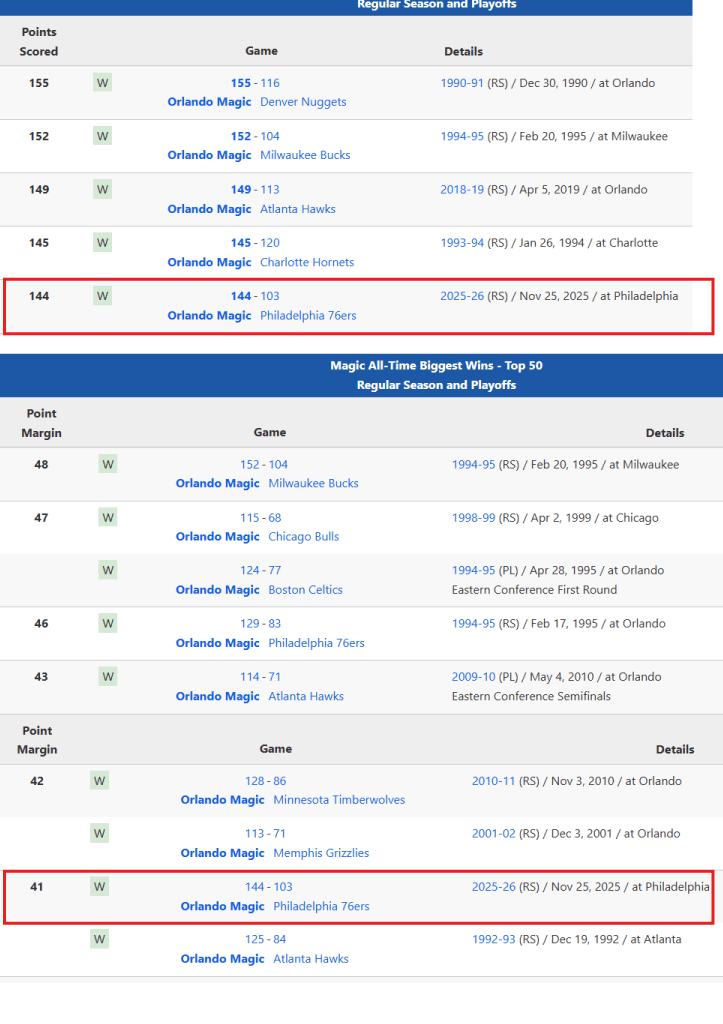 Regular Season and Playoffs

| Points Scored | | Game | Details |
|---|---|---|---|
| 155 | W | 155 - 116 Orlando Magic Denver Nuggets | 1990-91 (RS) / Dec 30, 1990 / at Orlando |
| 152 | W | 152 - 104 Orlando Magic Milwaukee Bucks | 1994-95 (RS) / Feb 20, 1995 / at Milwaukee |
| 149 | W | 149 - 113 Orlando Magic Atlanta Hawks | 2018-19 (RS) / Apr 5, 2019 / at Orlando |
| 145 | W | 145 - 120 Orlando Magic Charlotte Hornets | 1993-94 (RS) / Jan 26, 1994 / at Charlotte |
| 144 | W | 144 - 103 Orlando Magic Philadelphia 76ers | 2025-26 (RS) / Nov 25, 2025 / at Philadelphia |

Magic All-Time Biggest Wins - Top 50
Regular Season and Playoffs

| Point Margin | | Game | Details |
|---|---|---|---|
| 48 | W | 152 - 104 Orlando Magic Milwaukee Bucks | 1994-95 (RS) / Feb 20, 1995 / at Milwaukee |
| 47 | W | 115 - 68 Orlando Magic Chicago Bulls | 1998-99 (RS) / Apr 2, 1999 / at Chicago |
| | W | 124 - 77 Orlando Magic Boston Celtics | 1994-95 (PL) / Apr 28, 1995 / at Orlando Eastern Conference First Round |
| 46 | W | 129 - 83 Orlando Magic Philadelphia 76ers | 1994-95 (RS) / Feb 17, 1995 / at Orlando |
| 43 | W | 114 - 71 Orlando Magic Atlanta Hawks | 2009-10 (PL) / May 4, 2010 / at Orlando Eastern Conference Semifinals |

| Point Margin | | Game | Details |
|---|---|---|---|
| 42 | W | 128 - 86 Orlando Magic Minnesota Timberwolves | 2010-11 (RS) / Nov 3, 2010 / at Orlando |
| | W | 113 - 71 Orlando Magic Memphis Grizzlies | 2001-02 (RS) / Dec 3, 2001 / at Orlando |
| 41 | W | 144 - 103 Orlando Magic Philadelphia 76ers | 2025-26 (RS) / Nov 25, 2025 / at Philadelphia |
| | W | 125 - 84 Orlando Magic Atlanta Hawks | 1992-93 (RS) / Dec 19, 1992 / at Atlanta |